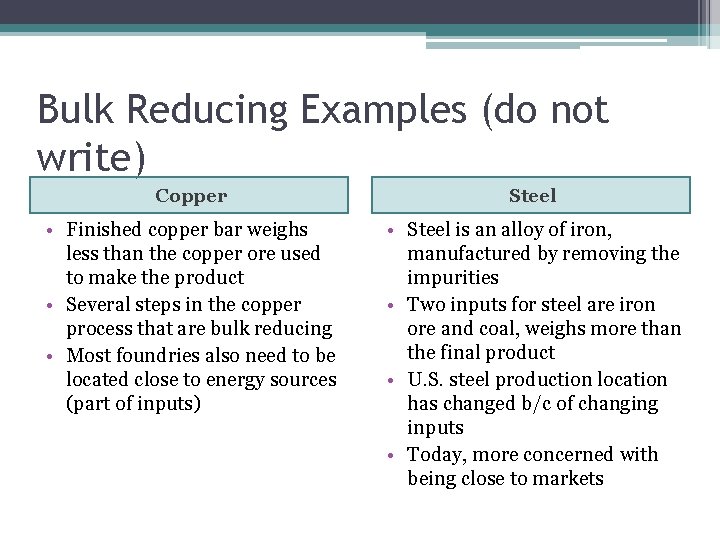 Bulk Reducing Examples (do not write)

Copper

• Finished copper bar weighs less than the copper ore used to make the product
• Several steps in the copper process that are bulk reducing
• Most foundries also need to be located close to energy sources (part of inputs)

Steel

• Steel is an alloy of iron, manufactured by removing the impurities
• Two inputs for steel are iron ore and coal, weighs more than the final product
• U.S. steel production location has changed b/c of changing inputs
• Today, more concerned with being close to markets